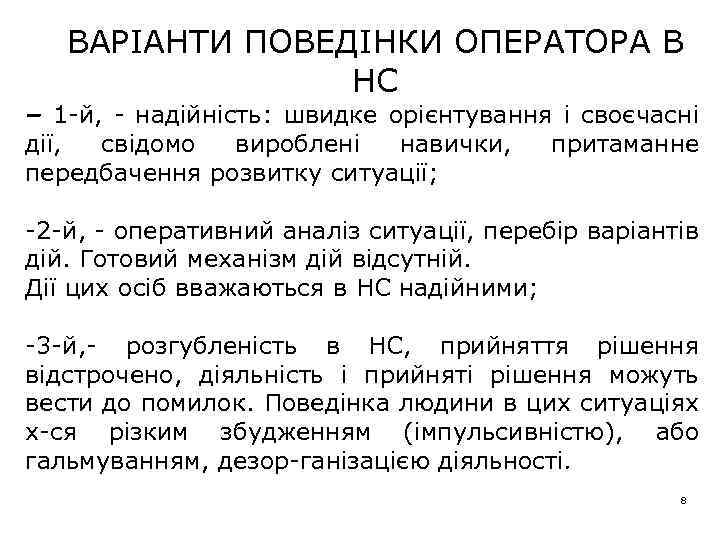 ВАРІАНТИ ПОВЕДІНКИ ОПЕРАТОРА В НС

– 1-й, - надійність: швидке орієнтування і своєчасні дії, свідомо вироблені навички, притаманне передбачення розвитку ситуації;

-2-й, - оперативний аналіз ситуації, перебір варіантів дій. Готовий механізм дій відсутній.
Дії цих осіб вважаються в НС надійними;

-3-й,- розгубленість в НС, прийняття рішення відстрочено, діяльність і прийняті рішення можуть вести до помилок. Поведінка людини в цих ситуаціях х-ся різким збудженням (імпульсивністю), або гальмуванням, дезор-ганізацією діяльності.

8